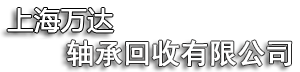 上海万达
轴承回收有限公司